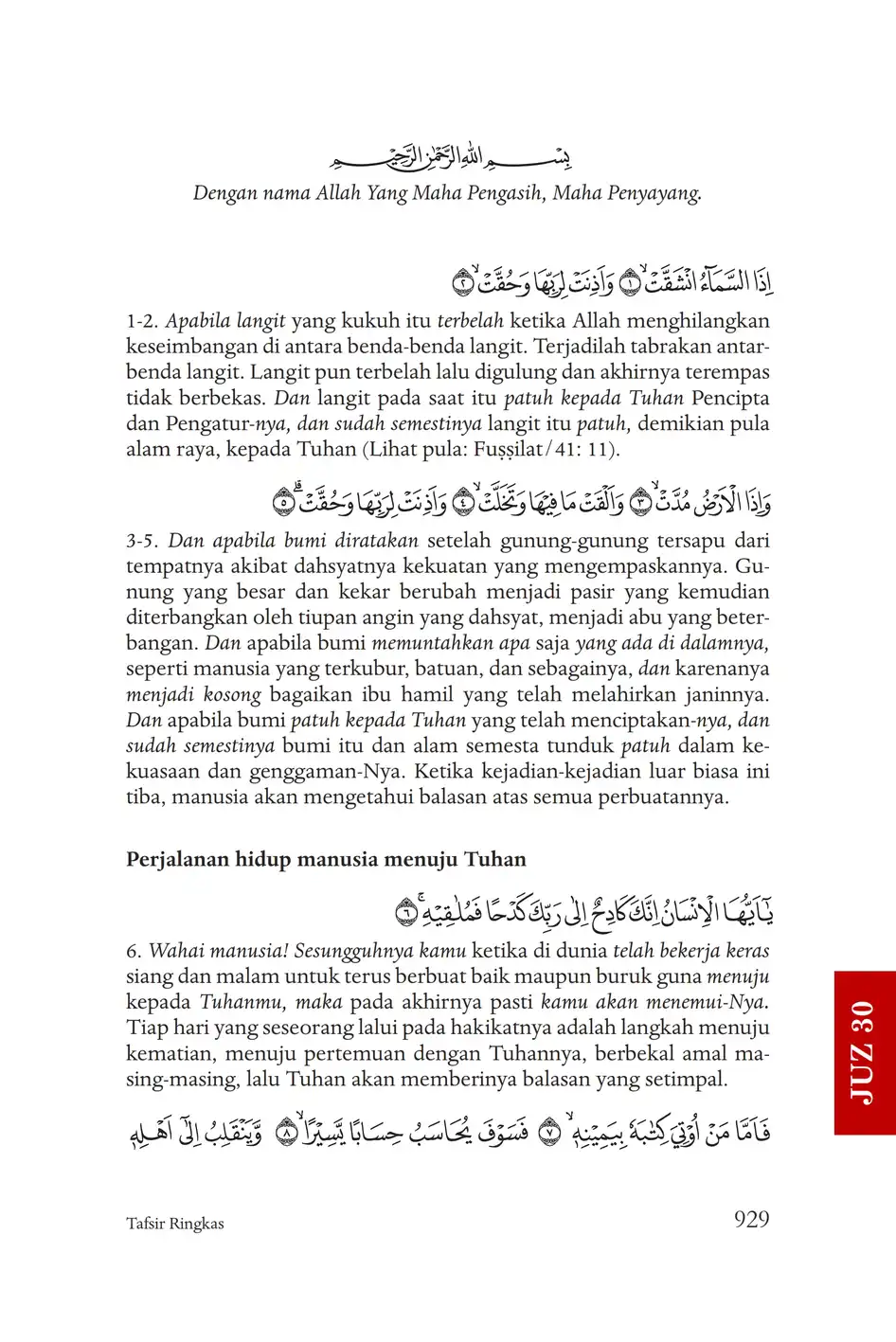 بِسْمِ اللّٰهِ الرَّحْمٰنِ الرَّحِيْمِ

Dengan nama Allah Yang Maha Pengasih, Maha Penyayang.

اِذَا السَّمَاۤءُ انْشَقَّتْۙ ١ وَاَذِنَتْ لِرَبِّهَا وَحُقَّتْۙ ٢

1-2. Apabila langit yang kukuh itu terbelah ketika Allah menghilangkan keseimbangan di antara benda-benda langit. Terjadilah tabrakan antarbenda langit. Langit pun terbelah lalu digulung dan akhirnya terempas tidak berbekas. Dan langit pada saat itu patuh kepada Tuhan Pencipta dan Pengatur-nya, dan sudah semestinya langit itu patuh, demikian pula alam raya, kepada Tuhan (Lihat pula: Fuṣṣilat/41: 11).

وَاِذَا الْاَرْضُ مُدَّتْۙ ٣ وَاَلْقَتْ مَا فِيْهَا وَتَخَلَّتْۙ ٤ وَاَذِنَتْ لِرَبِّهَا وَحُقَّتْۗ ٥

3-5. Dan apabila bumi diratakan setelah gunung-gunung tersapu dari tempatnya akibat dahsyatnya kekuatan yang mengempaskannya. Gunung yang besar dan kekar berubah menjadi pasir yang kemudian diterbangkan oleh tiupan angin yang dahsyat, menjadi abu yang beterbangan. Dan apabila bumi memuntahkan apa saja yang ada di dalamnya, seperti manusia yang terkubur, batuan, dan sebagainya, dan karenanya menjadi kosong bagaikan ibu hamil yang telah melahirkan janinnya. Dan apabila bumi patuh kepada Tuhan yang telah menciptakan-nya, dan sudah semestinya bumi itu dan alam semesta tunduk patuh dalam kekuasaan dan genggaman-Nya. Ketika kejadian-kejadian luar biasa ini tiba, manusia akan mengetahui balasan atas semua perbuatannya.

Perjalanan hidup manusia menuju Tuhan

يٰٓاَيُّهَا الْاِنْسَانُ اِنَّكَ كَادِحٌ اِلٰى رَبِّكَ كَدْحًا فَمُلٰقِيْهِۚ ٦

6. Wahai manusia! Sesungguhnya kamu ketika di dunia telah bekerja keras siang dan malam untuk terus berbuat baik maupun buruk guna menuju kepada Tuhanmu, maka pada akhirnya pasti kamu akan menemui-Nya. Tiap hari yang seseorang lalui pada hakikatnya adalah langkah menuju kematian, menuju pertemuan dengan Tuhannya, berbekal amal masing-masing, lalu Tuhan akan memberinya balasan yang setimpal.

فَاَمَّا مَنْ اُوْتِيَ كِتٰبَهٗ بِيَمِيْنِهٖۙ ٧ فَسَوْفَ يُحَاسَبُ حِسَابًا يَّسِيْرًاۙ ٨ وَّيَنْقَلِبُ اِلٰٓى اَهْلِهٖ

JUZ 30

Tafsir Ringkas

929